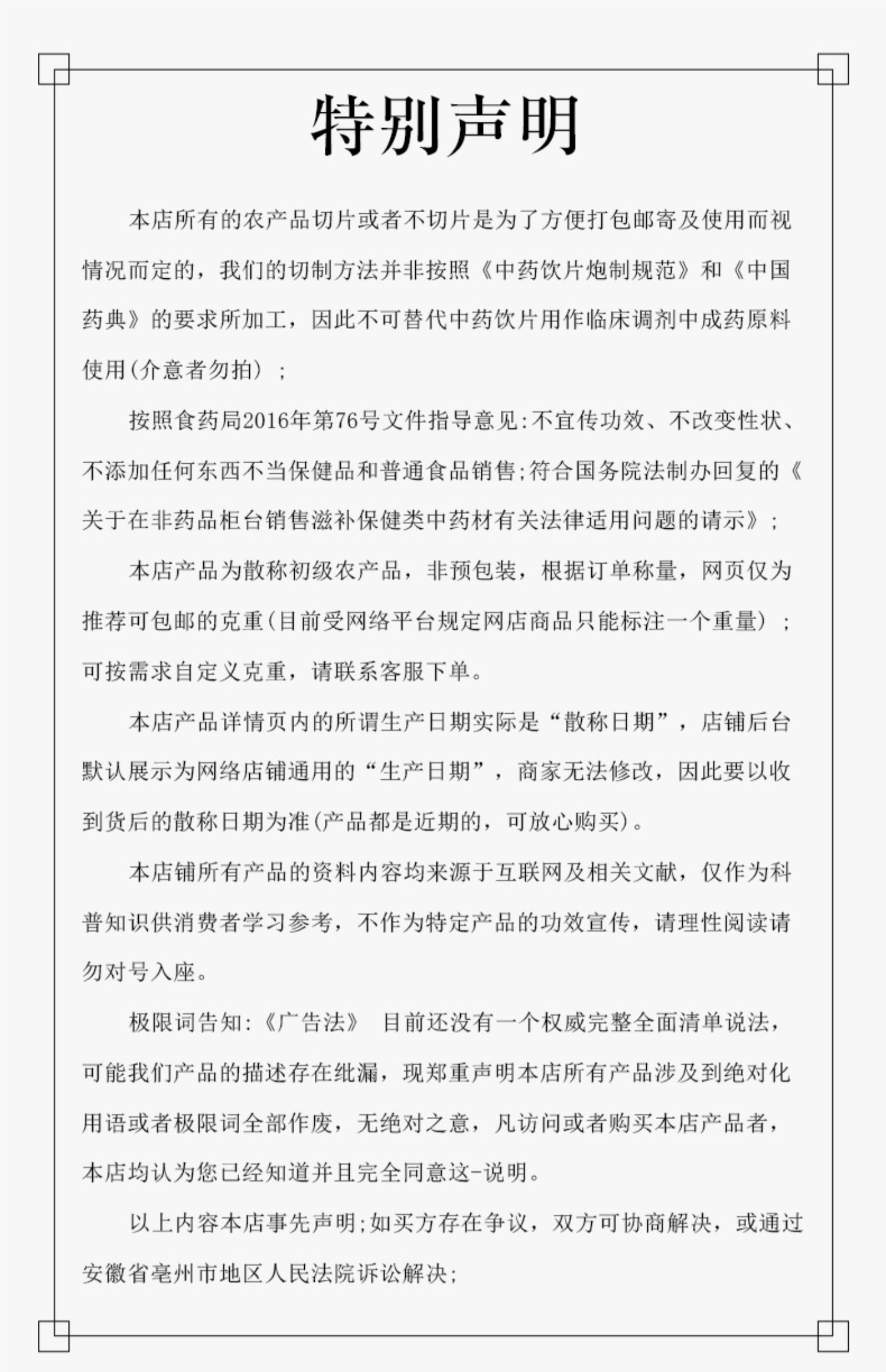 特别声明

本店所有的农产品切片或者不切片是为了方便打包邮寄及使用而视情况而定的，我们的切制方法并非按照《中药饮片炮制规范》和《中国药典》的要求所加工，因此不可替代中药饮片用作临床调剂中成药原料使用(介意者勿拍）；

按照食药局2016年第76号文件指导意见:不宜传功效、不改变性状、不添加任何东西不当保健品和普通食品销售;符合国务院法制办回复的《关于在非药品柜台销售滋补保健类中药材有关法律适用问题的请示》；

本店产品为散称初级农产品，非预包装，根据订单称量，网页仅为推荐可包邮的克重(目前受网络平台规定网店商品只能标注一个重量）；可按需求自定义克重，请联系客服下单。

本店产品详情页内的所谓生产日期实际是“散称日期”，店铺后台默认展示为网络店铺通用的“生产日期”，商家无法修改，因此要以收到货后的散称日期为准(产品都是近期的，可放心购买)。

本店铺所有产品的资料内容均来源于互联网及相关文献，仅作为科普知识供消费者学习参考，不作为特定产品的功效宣传，请理性阅读请勿对号入座。

极限词告知:《广告法》 目前还没有一个权威完整全面清单说法，可能我们产品的描述存在纰漏，现郑重声明本店所有产品涉及到绝对化用语或者极限词全部作废，无绝对之意，凡访问或者购买本店产品者，本店均认为您已经知道并且完全同意这-说明。

以上内容本店事先声明;如买方存在争议，双方可协商解决，或通过安徽省亳州市地区人民法院诉讼解决;